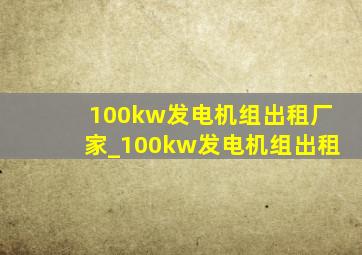 100kw发电机组出租厂家_100kw发电机组出租